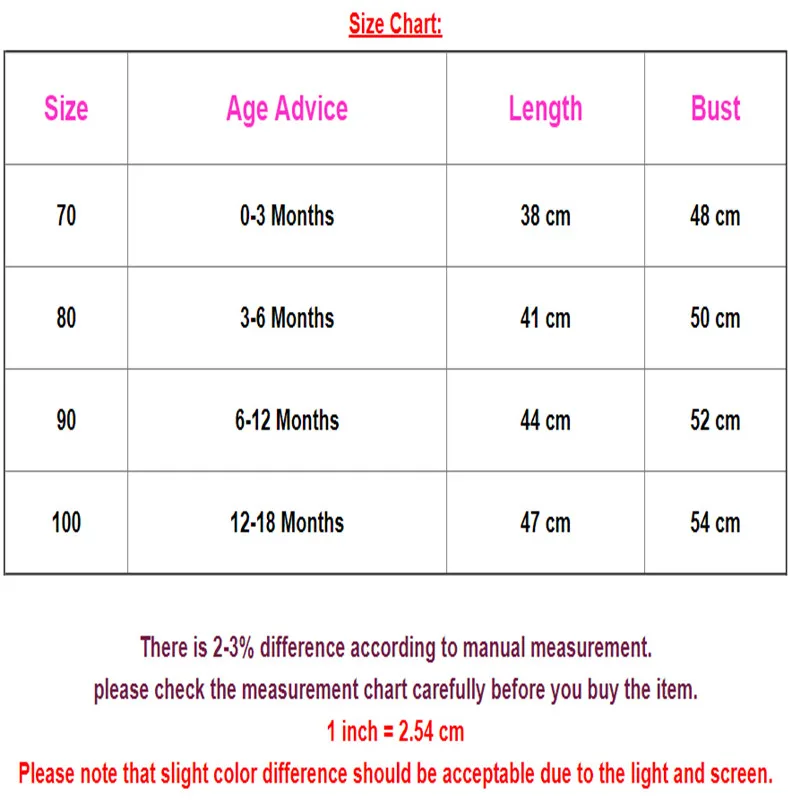 Size Chart:

| Size | Age Advice | Length | Bust |
|---|---|---|---|
| 70 | 0-3 Months | 38 cm | 48 cm |
| 80 | 3-6 Months | 41 cm | 50 cm |
| 90 | 6-12 Months | 44 cm | 52 cm |
| 100 | 12-18 Months | 47 cm | 54 cm |

There is 2-3% difference according to manual measurement.
please check the measurement chart carefully before you buy the item.
1 inch = 2.54 cm
Please note that slight color difference should be acceptable due to the light and screen.